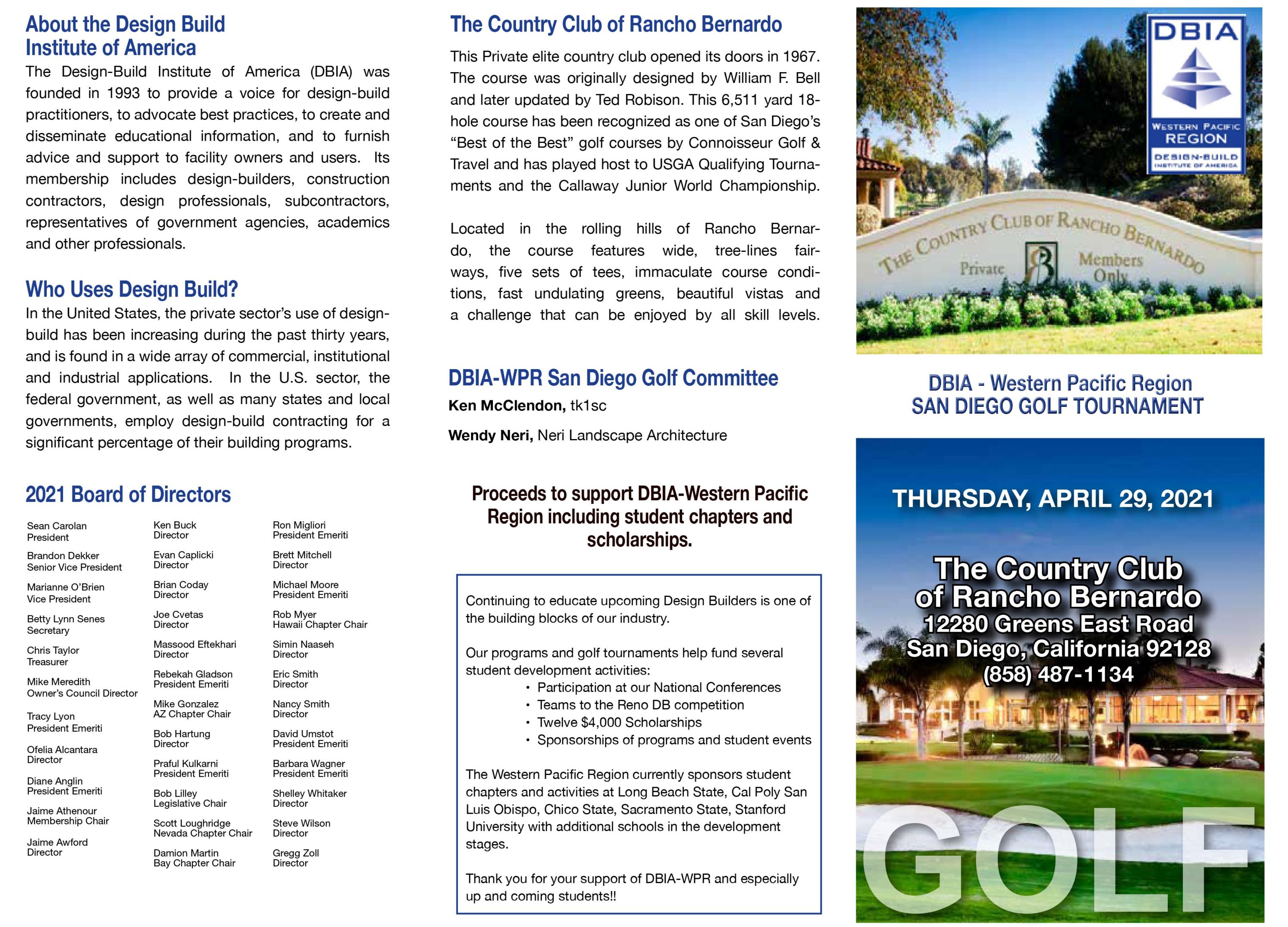 About the Design Build Institute of America

The Design-Build Institute of America (DBIA) was founded in 1993 to provide a voice for design-build practitioners, to advocate best practices, to create and disseminate educational information, and to furnish advice and support to facility owners and users. Its membership includes design-builders, construction contractors, design professionals, subcontractors, representatives of government agencies, academics and other professionals.

Who Uses Design Build?

In the United States, the private sector's use of design-build has been increasing during the past thirty years, and is found in a wide array of commercial, institutional and industrial applications. In the U.S. sector, the federal government, as well as many states and local governments, employ design-build contracting for a significant percentage of their building programs.

2021 Board of Directors

Sean Carolan
President

Brandon Dekker
Senior Vice President

Marianne O'Brien
Vice President

Betty Lynn Senes
Secretary

Chris Taylor
Treasurer

Mike Meredith
Owner's Council Director

Tracy Lyon
President Emeriti

Ofelia Alcantara
Director

Diane Anglin
President Emeriti

Jaime Athenour
Membership Chair

Jaime Awford
Director

Ken Buck
Director

Evan Caplicki
Director

Brian Coday
Director

Joe Cvetas
Director

Massood Eftekhari
Director

Rebekah Gladson
President Emeriti

Mike Gonzalez
AZ Chapter Chair

Bob Hartung
Director

Praful Kulkarni
President Emeriti

Bob Lilley
Legislative Chair

Scott Loughridge
Nevada Chapter Chair

Damion Martin
Bay Chapter Chair

Ron Migliori
President Emeriti

Brett Mitchell
Director

Michael Moore
President Emeriti

Rob Myer
Hawaii Chapter Chair

Simin Naaseh
Director

Eric Smith
Director

Nancy Smith
Director

David Umstot
President Emeriti

Barbara Wagner
President Emeriti

Shelley Whitaker
Director

Steve Wilson
Director

Gregg Zoll
Director

The Country Club of Rancho Bernardo

This Private elite country club opened its doors in 1967. The course was originally designed by William F. Bell and later updated by Ted Robison. This 6,511 yard 18-hole course has been recognized as one of San Diego's "Best of the Best" golf courses by Connoisseur Golf & Travel and has played host to USGA Qualifying Tournaments and the Callaway Junior World Championship.

Located in the rolling hills of Rancho Bernardo, the course features wide, tree-lines fairways, five sets of tees, immaculate course conditions, fast undulating greens, beautiful vistas and a challenge that can be enjoyed by all skill levels.

DBIA-WPR San Diego Golf Committee

Ken McClendon, tk1sc

Wendy Neri, Neri Landscape Architecture

Proceeds to support DBIA-Western Pacific Region including student chapters and scholarships.

Continuing to educate upcoming Design Builders is one of the building blocks of our industry.

Our programs and golf tournaments help fund several student development activities:
• Participation at our National Conferences
• Teams to the Reno DB competition
• Twelve $4,000 Scholarships
• Sponsorships of programs and student events

The Western Pacific Region currently sponsors student chapters and activities at Long Beach State, Cal Poly San Luis Obispo, Chico State, Sacramento State, Stanford University with additional schools in the development stages.

Thank you for your support of DBIA-WPR and especially up and coming students!!

DBIA
WESTERN PACIFIC REGION
DESIGN-BUILD INSTITUTE OF AMERICA

THE COUNTRY CLUB OF RANCHO BERNARDO
Private Members Only

DBIA - Western Pacific Region
SAN DIEGO GOLF TOURNAMENT

THURSDAY, APRIL 29, 2021

The Country Club of Rancho Bernardo
12280 Greens East Road
San Diego, California 92128
(858) 487-1134

GOLF